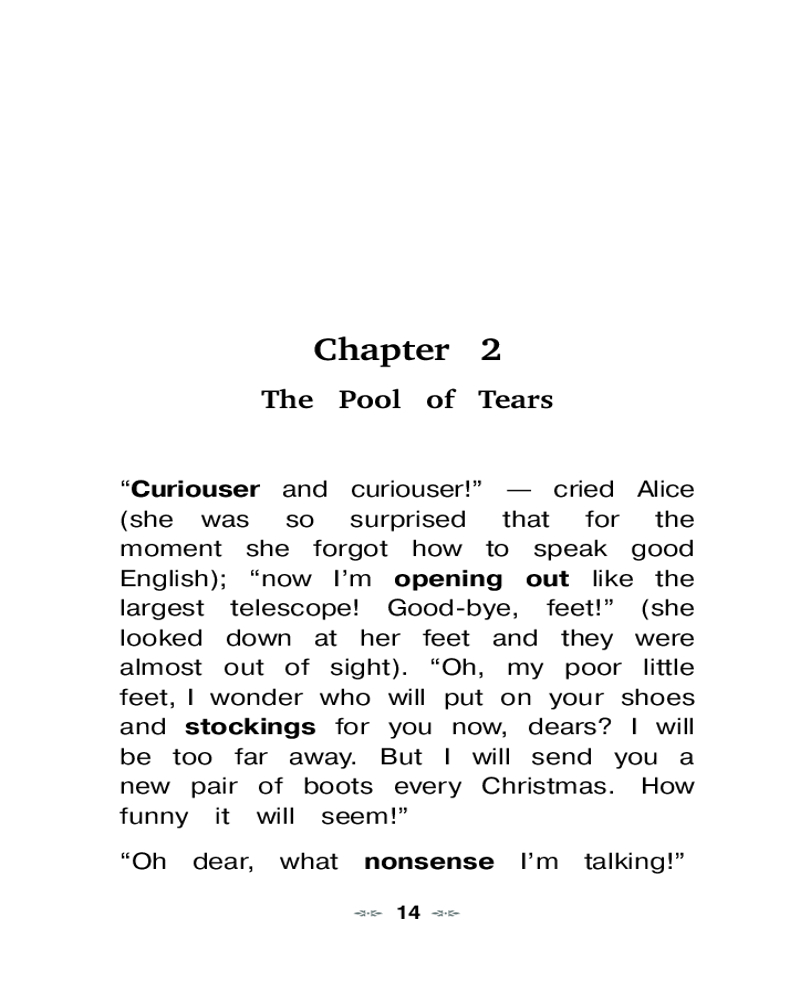 Chapter 2
The Pool of Tears

“Curiouser and curiouser!” — cried Alice (she was so surprised that for the moment she forgot how to speak good English); “now I’m opening out like the largest telescope! Good-bye, feet!” (she looked down at her feet and they were almost out of sight). “Oh, my poor little feet, I wonder who will put on your shoes and stockings for you now, dears? I will be too far away. But I will send you a new pair of boots every Christmas. How funny it will seem!”

“Oh dear, what nonsense I’m talking!”

14